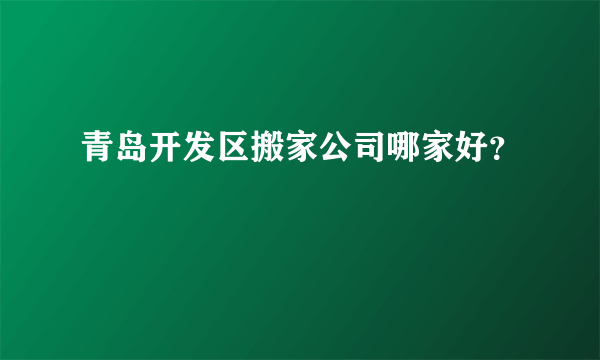 青岛开发区搬家公司哪家好?